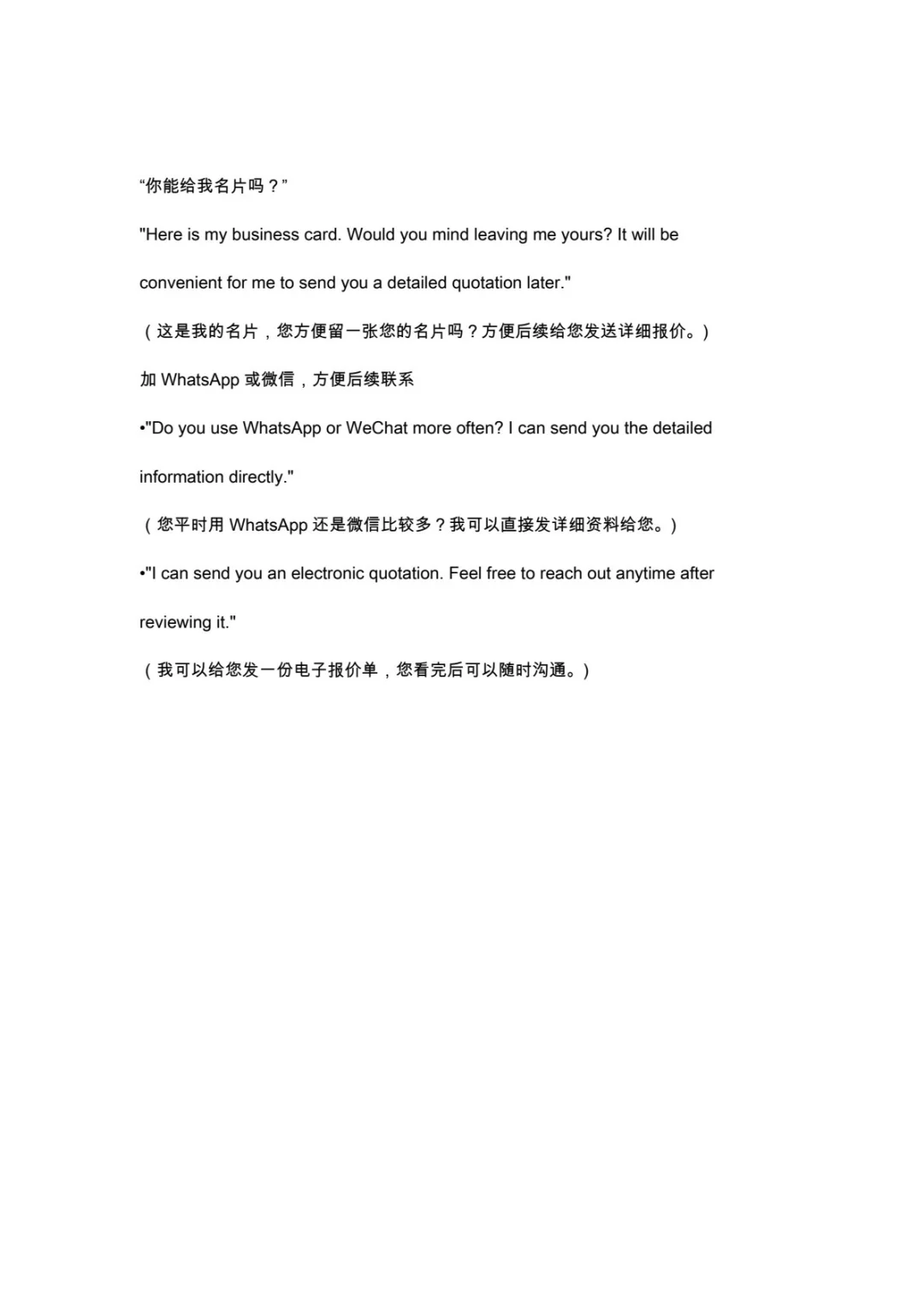 “你能给我名片吗？”

"Here is my business card. Would you mind leaving me yours? It will be convenient for me to send you a detailed quotation later."

（这是我的名片，您方便留一张您的名片吗？方便后续给您发送详细报价。）

加 WhatsApp 或微信，方便后续联系

•"Do you use WhatsApp or WeChat more often? I can send you the detailed information directly."

（您平时用 WhatsApp 还是微信比较多？我可以直接发详细资料给您。）

•"I can send you an electronic quotation. Feel free to reach out anytime after reviewing it."

（我可以给您发一份电子报价单，您看完后可以随时沟通。）